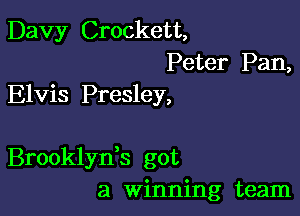 Davy Crockett,
Peter Pan,
Elvis Presley,

Brooklyn's got
a winning team